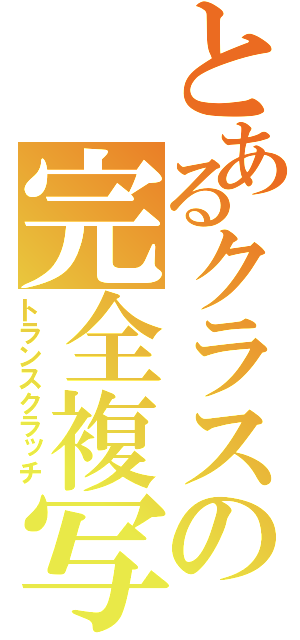 とあるクラスの完全複写
トランスクラッチ